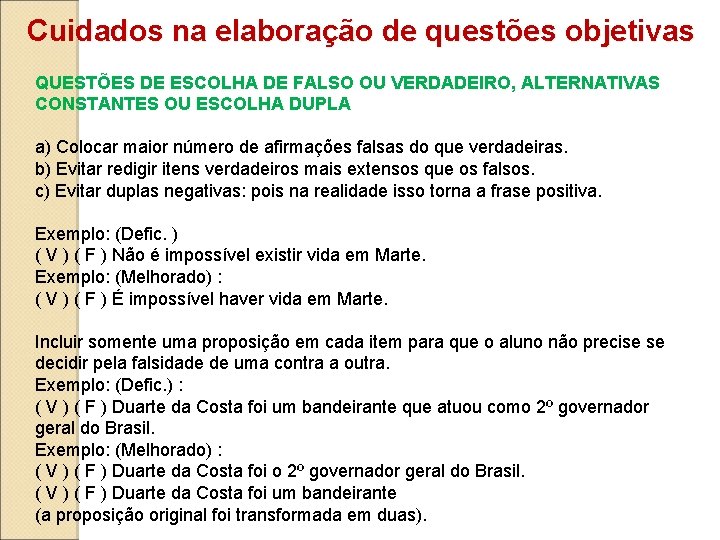 Cuidados na elaboração de questões objetivas

QUESTÕES DE ESCOLHA DE FALSO OU VERDADEIRO, ALTERNATIVAS CONSTANTES OU ESCOLHA DUPLA

a) Colocar maior número de afirmações falsas do que verdadeiras.
b) Evitar redigir itens verdadeiros mais extensos que os falsos.
c) Evitar duplas negativas: pois na realidade isso torna a frase positiva.

Exemplo: (Defic. )
( V ) ( F ) Não é impossível existir vida em Marte.
Exemplo: (Melhorado) :
( V ) ( F ) É impossível haver vida em Marte.

Incluir somente uma proposição em cada item para que o aluno não precise se decidir pela falsidade de uma contra a outra.
Exemplo: (Defic.) :
( V ) ( F ) Duarte da Costa foi um bandeirante que atuou como 2º governador geral do Brasil.
Exemplo: (Melhorado) :
( V ) ( F ) Duarte da Costa foi o 2º governador geral do Brasil.
( V ) ( F ) Duarte da Costa foi um bandeirante
(a proposição original foi transformada em duas).